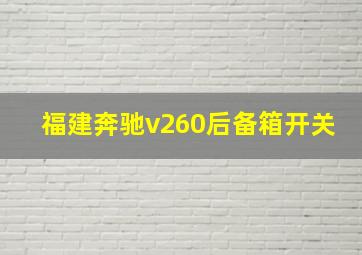 福建奔驰v260后备箱开关